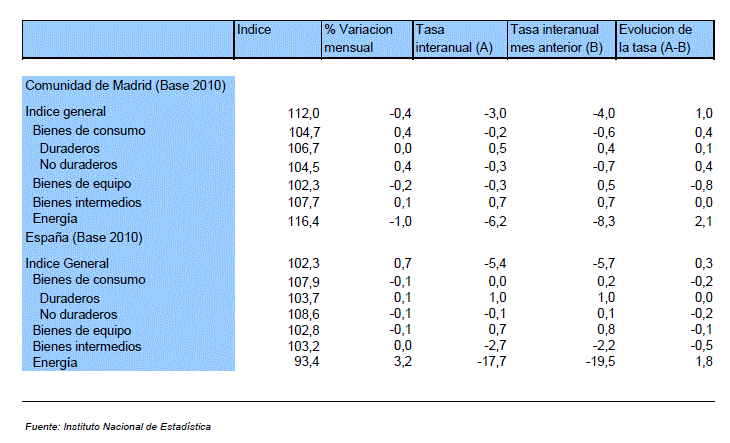 |  | Indice | % Variacion mensual | Tasa interanual (A) | Tasa interanual mes anterior (B) | Evolucion de la tasa (A-B) |
|---|---|---|---|---|---|
| Comunidad de Madrid (Base 2010) | | | | | |
| Indice general | 112,0 | -0,4 | -3,0 | -4,0 | 1,0 |
| Bienes de consumo | 104,7 | 0,4 | -0,2 | -0,6 | 0,4 |
| Duraderos | 106,7 | 0,0 | 0,5 | 0,4 | 0,1 |
| No duraderos | 104,5 | 0,4 | -0,3 | -0,7 | 0,4 |
| Bienes de equipo | 102,3 | -0,2 | -0,3 | 0,5 | -0,8 |
| Bienes intermedios | 107,7 | 0,1 | 0,7 | 0,7 | 0,0 |
| Energía | 116,4 | -1,0 | -6,2 | -8,3 | 2,1 |
| España (Base 2010) | | | | | |
| Indice General | 102,3 | 0,7 | -5,4 | -5,7 | 0,3 |
| Bienes de consumo | 107,9 | -0,1 | 0,0 | 0,2 | -0,2 |
| Duraderos | 103,7 | 0,1 | 1,0 | 1,0 | 0,0 |
| No duraderos | 108,6 | -0,1 | -0,1 | 0,1 | -0,2 |
| Bienes de equipo | 102,8 | -0,1 | 0,7 | 0,8 | -0,1 |
| Bienes intermedios | 103,2 | 0,0 | -2,7 | -2,2 | -0,5 |
| Energía | 93,4 | 3,2 | -17,7 | -19,5 | 1,8 |

Fuente: Instituto Nacional de Estadística